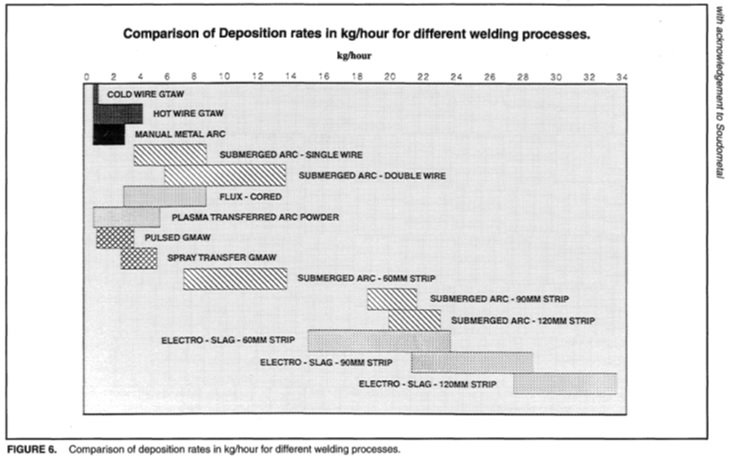 Comparison of Deposition rates in kg/hour for different welding processes.

kg/hour

0 2 4 6 8 10 12 14 16 18 20 22 24 26 28 30 32 34

COLD WIRE GTAW
HOT WIRE GTAW
MANUAL METAL ARC
SUBMERGED ARC - SINGLE WIRE
SUBMERGED ARC - DOUBLE WIRE
FLUX - CORED
PLASMA TRANSFERRED ARC POWDER
PULSED GMAW
SPRAY TRANSFER GMAW
SUBMERGED ARC - 60MM STRIP
SUBMERGED ARC - 90MM STRIP
SUBMERGED ARC - 120MM STRIP
ELECTRO - SLAG - 60MM STRIP
ELECTRO - SLAG - 90MM STRIP
ELECTRO - SLAG - 120MM STRIP

with acknowledgement to Soudometal

FIGURE 6. Comparison of deposition rates in kg/hour for different welding processes.